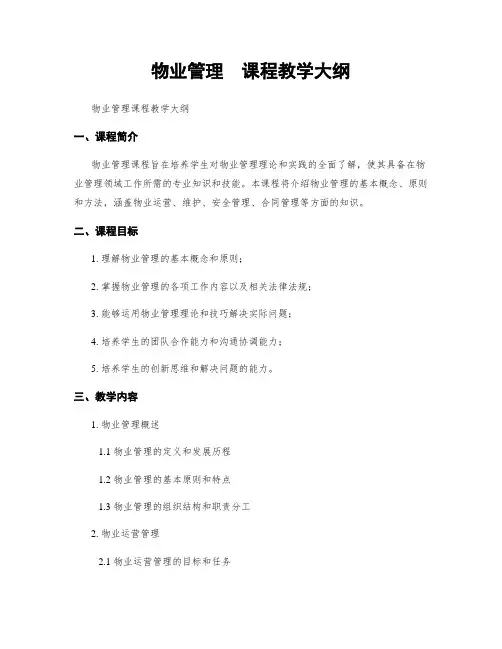 物业管理　课程教学大纲

物业管理课程教学大纲

一、课程简介

物业管理课程旨在培养学生对物业管理理论和实践的全面了解，使其具备在物业管理领域工作所需的专业知识和技能。本课程将介绍物业管理的基本概念、原则和方法，涵盖物业运营、维护、安全管理、合同管理等方面的知识。

二、课程目标

1. 理解物业管理的基本概念和原则；

2. 掌握物业管理的各项工作内容以及相关法律法规；

3. 能够运用物业管理理论和技巧解决实际问题；

4. 培养学生的团队合作能力和沟通协调能力；

5. 培养学生的创新思维和解决问题的能力。

三、教学内容

1. 物业管理概述

1.1 物业管理的定义和发展历程

1.2 物业管理的基本原则和特点

1.3 物业管理的组织结构和职责分工

2. 物业运营管理

2.1 物业运营管理的目标和任务